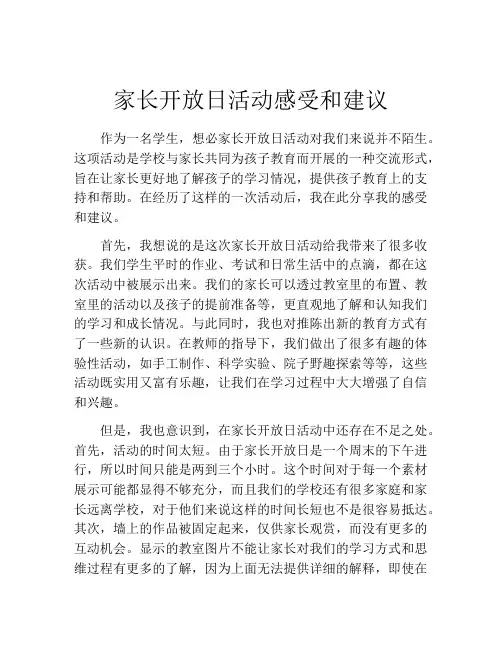 家长开放日活动感受和建议

作为一名学生，想必家长开放日活动对我们来说并不陌生。这项活动是学校与家长共同为孩子教育而开展的一种交流形式，旨在让家长更好地了解孩子的学习情况，提供孩子教育上的支持和帮助。在经历了这样的一次活动后，我在此分享我的感受和建议。

首先，我想说的是这次家长开放日活动给我带来了很多收获。我们学生平时的作业、考试和日常生活中的点滴，都在这次活动中被展示出来。我们的家长可以透过教室里的布置、教室里的活动以及孩子的提前准备等，更直观地了解和认知我们的学习和成长情况。与此同时，我也对推陈出新的教育方式有了一些新的认识。在教师的指导下，我们做出了很多有趣的体验性活动，如手工制作、科学实验、院子野趣探索等等，这些活动既实用又富有乐趣，让我们在学习过程中大大增强了自信和兴趣。

但是，我也意识到，在家长开放日活动中还存在不足之处。首先，活动的时间太短。由于家长开放日是一个周末的下午进行，所以时间只能是两到三个小时。这个时间对于每一个素材展示可能都显得不够充分，而且我们的学校还有很多家庭和家长远离学校，对于他们来说这样的时间长短也不是很容易抵达。其次，墙上的作品被固定起来，仅供家长观赏，而没有更多的互动机会。显示的教室图片不能让家长对我们的学习方式和思维过程有更多的了解，因为上面无法提供详细的解释，即使在